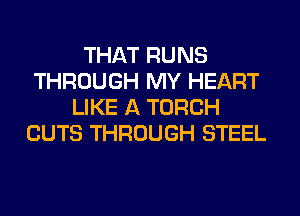 THAT RUNS
THROUGH MY HEART
LIKE A TORCH
CUTS THROUGH STEEL